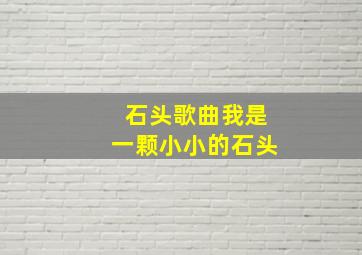 石头歌曲我是
一颗小小的石头